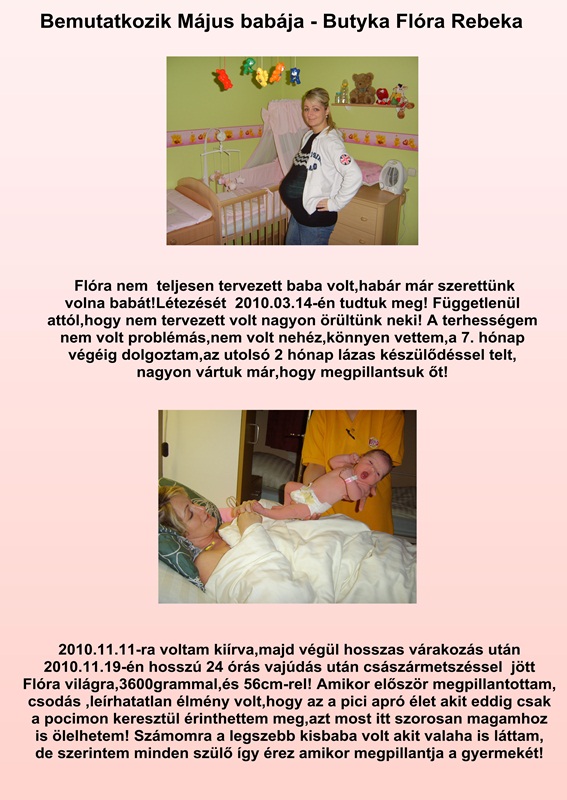 Bemutatkozik Május babája - Butyka Flóra Rebeka

Flóra nem teljesen tervezett baba volt,habár már szerettünk volna babát!Létezését 2010.03.14-én tudtuk meg! Függetlenül attól,hogy nem tervezett volt nagyon örültünk neki! A terhességem nem volt problémás,nem volt nehéz,könnyen vettem,a 7. hónap végéig dolgoztam,az utolsó 2 hónap lázas készülődéssel telt, nagyon vártuk már,hogy megpillantsuk őt!

2010.11.11-ra voltam kiírva,majd végül hosszas várakozás után 2010.11.19-én hosszú 24 órás vajúdás után császármetszéssel jött Flóra világra,3600grammal,és 56cm-rel! Amikor először megpillantottam, csodás ,leírhatatlan élmény volt,hogy az a pici apró élet akit eddig csak a pocimon keresztül érinthettem meg,azt most itt szorosan magamhoz is ölelhetem! Számomra a legszebb kisbaba volt akit valaha is láttam, de szerintem minden szülő így érez amikor megpillantja a gyermekét!